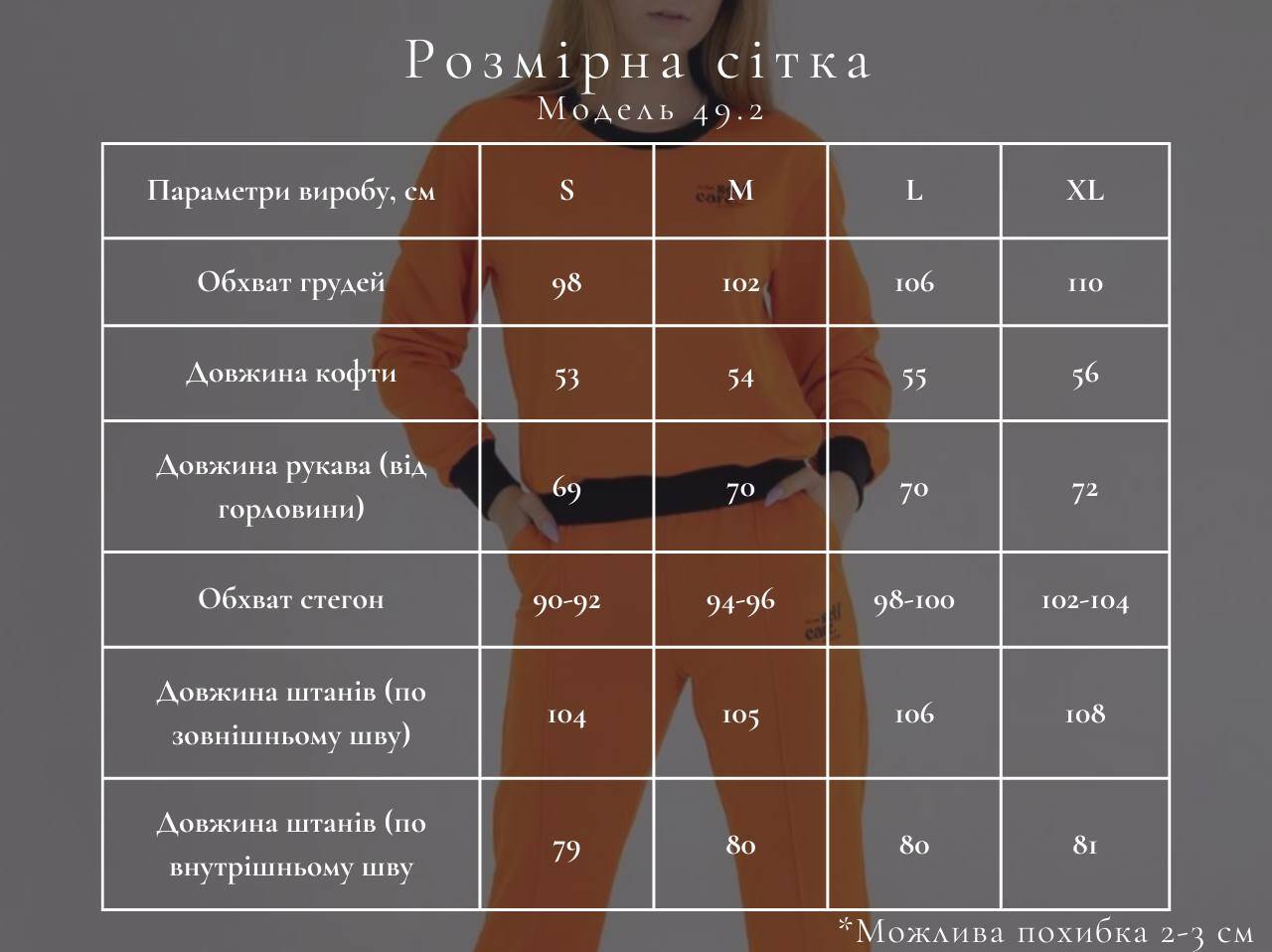 Розмірна сітка
Модель 49.2

| Параметри виробу, см | S | M | L | XL |
|---|---|---|---|---|
| Обхват грудей | 98 | 102 | 106 | 110 |
| Довжина кофти | 53 | 54 | 55 | 56 |
| Довжина рукава (від горловини) | 69 | 70 | 70 | 72 |
| Обхват стегон | 90-92 | 94-96 | 98-100 | 102-104 |
| Довжина штанів (по зовнішньому шву) | 104 | 105 | 106 | 108 |
| Довжина штанів (по внутрішньому шву | 79 | 80 | 80 | 81 |

*Можлива похибка 2-3 см